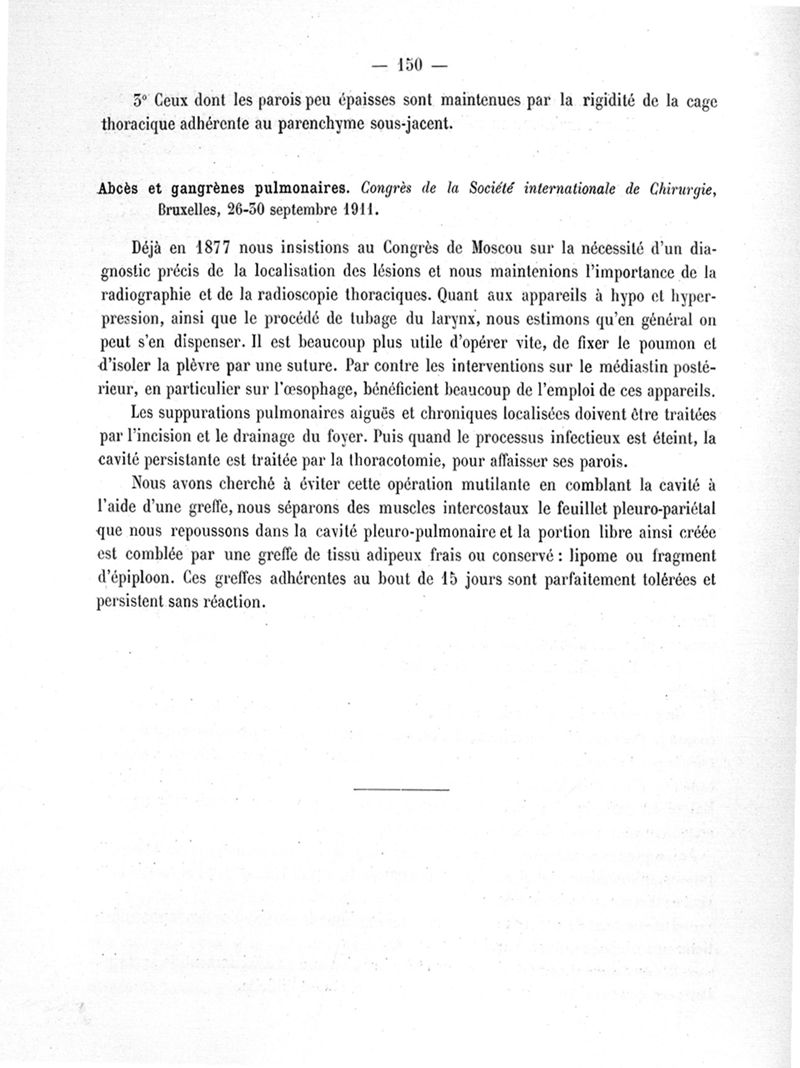 — 150 —

3° Ceux dont les parois peu épaisses sont maintenues par la rigidité de la cage thoracique adhérente au parenchyme sous-jacent.

Abcès et gangrènes pulmonaires. Congrès de la Société internationale de Chirurgie, Bruxelles, 26-30 septembre 1911.

Déjà en 1877 nous insistions au Congrès de Moscou sur la nécessité d'un diagnostic précis de la localisation des lésions et nous maintenions l'importance de la radiographie et de la radioscopie thoraciques. Quant aux appareils à hypo et hyperpression, ainsi que le procédé de tubage du larynx, nous estimons qu'en général on peut s'en dispenser. Il est beaucoup plus utile d'opérer vite, de fixer le poumon et d'isoler la plèvre par une suture. Par contre les interventions sur le médiastin postérieur, en particulier sur l'œsophage, bénéficient beaucoup de l'emploi de ces appareils.

Les suppurations pulmonaires aiguës et chroniques localisées doivent être traitées par l'incision et le drainage du foyer. Puis quand le processus infectieux est éteint, la cavité persistante est traitée par la thoracotomie, pour affaisser ses parois.

Nous avons cherché à éviter cette opération mutilante en comblant la cavité à l'aide d'une greffe, nous séparons des muscles intercostaux le feuillet pleuro-pariétal que nous repoussons dans la cavité pleuro-pulmonaire et la portion libre ainsi créée est comblée par une greffe de tissu adipeux frais ou conservé : lipome ou fragment d'épiploon. Ces greffes adhérentes au bout de 15 jours sont parfaitement tolérées et persistent sans réaction.